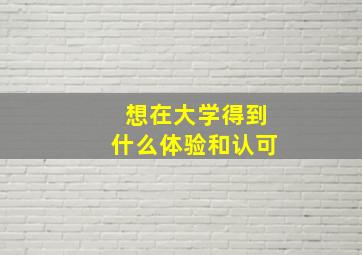 想在大学得到
什么体验和认可